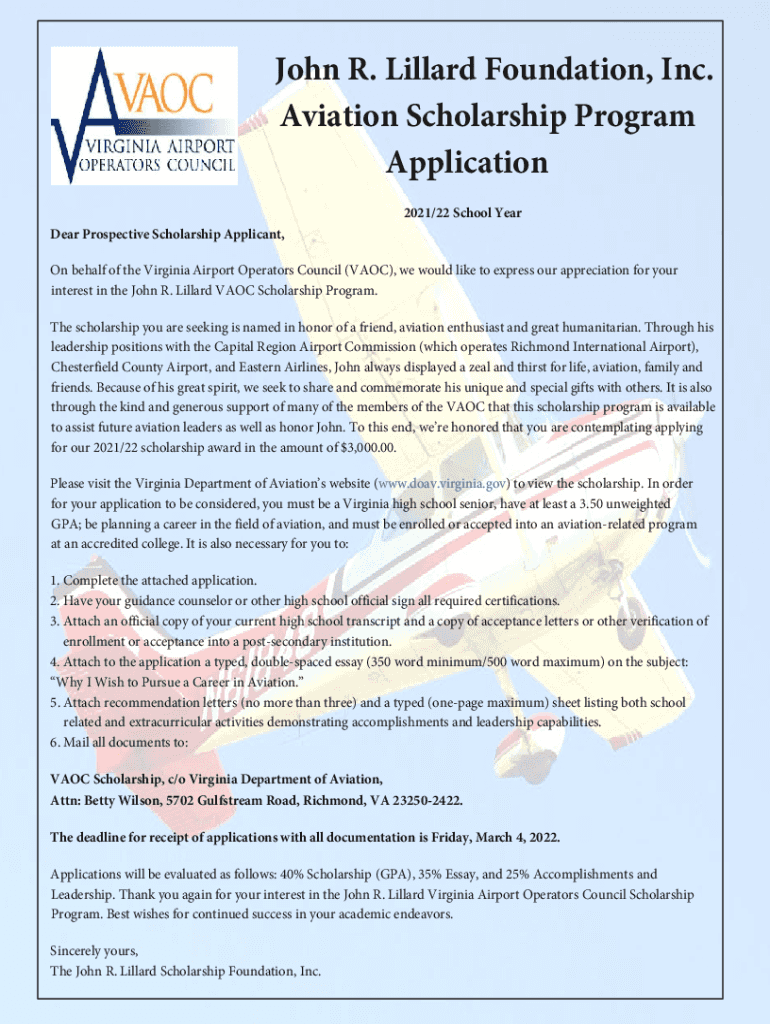 VAOC
VIRGINIA AIRPORT
OPERATORS COUNCIL

John R. Lillard Foundation, Inc.
Aviation Scholarship Program
Application

2021/22 School Year

Dear Prospective Scholarship Applicant,

On behalf of the Virginia Airport Operators Council (VAOC), we would like to express our appreciation for your interest in the John R. Lillard VAOC Scholarship Program.

The scholarship you are seeking is named in honor of a friend, aviation enthusiast and great humanitarian. Through his leadership positions with the Capital Region Airport Commission (which operates Richmond International Airport), Chesterfield County Airport, and Eastern Airlines, John always displayed a zeal and thirst for life, aviation, family and friends. Because of his great spirit, we seek to share and commemorate his unique and special gifts with others. It is also through the kind and generous support of many of the members of the VAOC that this scholarship program is available to assist future aviation leaders as well as honor John. To this end, we're honored that you are contemplating applying for our 2021/22 scholarship award in the amount of $3,000.00.

Please visit the Virginia Department of Aviation's website (www.doav.virginia.gov) to view the scholarship. In order for your application to be considered, you must be a Virginia high school senior, have at least a 3.50 unweighted GPA; be planning a career in the field of aviation, and must be enrolled or accepted into an aviation-related program at an accredited college. It is also necessary for you to:

1. Complete the attached application.
2. Have your guidance counselor or other high school official sign all required certifications.
3. Attach an official copy of your current high school transcript and a copy of acceptance letters or other verification of enrollment or acceptance into a post-secondary institution.
4. Attach to the application a typed, double-spaced essay (350 word minimum/500 word maximum) on the subject: "Why I Wish to Pursue a Career in Aviation."
5. Attach recommendation letters (no more than three) and a typed (one-page maximum) sheet listing both school related and extracurricular activities demonstrating accomplishments and leadership capabilities.
6. Mail all documents to:

VAOC Scholarship, c/o Virginia Department of Aviation,
Attn: Betty Wilson, 5702 Gulfstream Road, Richmond, VA 23250-2422.

The deadline for receipt of applications with all documentation is Friday, March 4, 2022.

Applications will be evaluated as follows: 40% Scholarship (GPA), 35% Essay, and 25% Accomplishments and Leadership. Thank you again for your interest in the John R. Lillard Virginia Airport Operators Council Scholarship Program. Best wishes for continued success in your academic endeavors.

Sincerely yours,
The John R. Lillard Scholarship Foundation, Inc.